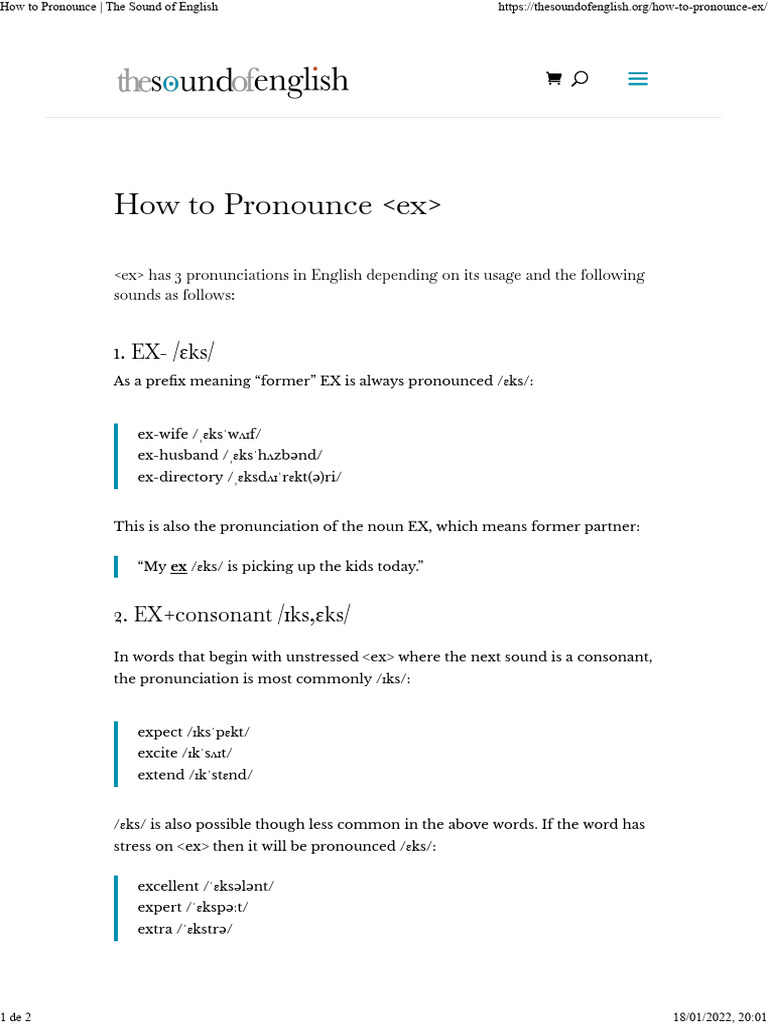 How to Pronounce | The Sound of English

https://thesoundofenglish.org/how-to-pronounce-ex/

thesoundofenglish

How to Pronounce <ex>

<ex> has 3 pronunciations in English depending on its usage and the following sounds as follows:

1. EX- /ɛks/

As a prefix meaning “former” EX is always pronounced /ɛks/:

ex-wife /ˌɛksˈwʌɪf/
ex-husband /ˌɛksˈhʌzbənd/
ex-directory /ˌɛksdʌɪˈrɛkt(ə)ri/

This is also the pronunciation of the noun EX, which means former partner:

“My ex /ɛks/ is picking up the kids today.”

2. EX+consonant /ɪks,ɛks/

In words that begin with unstressed <ex> where the next sound is a consonant, the pronunciation is most commonly /ɪks/:

expect /ɪksˈpɛkt/
excite /ɪkˈsʌɪt/
extend /ɪkˈstɛnd/

/ɛks/ is also possible though less common in the above words. If the word has stress on <ex> then it will be pronounced /ɛks/:

excellent /ˈɛksələnt/
expert /ˈɛkspəːt/
extra /ˈɛkstrə/

1 de 2

18/01/2022, 20:01